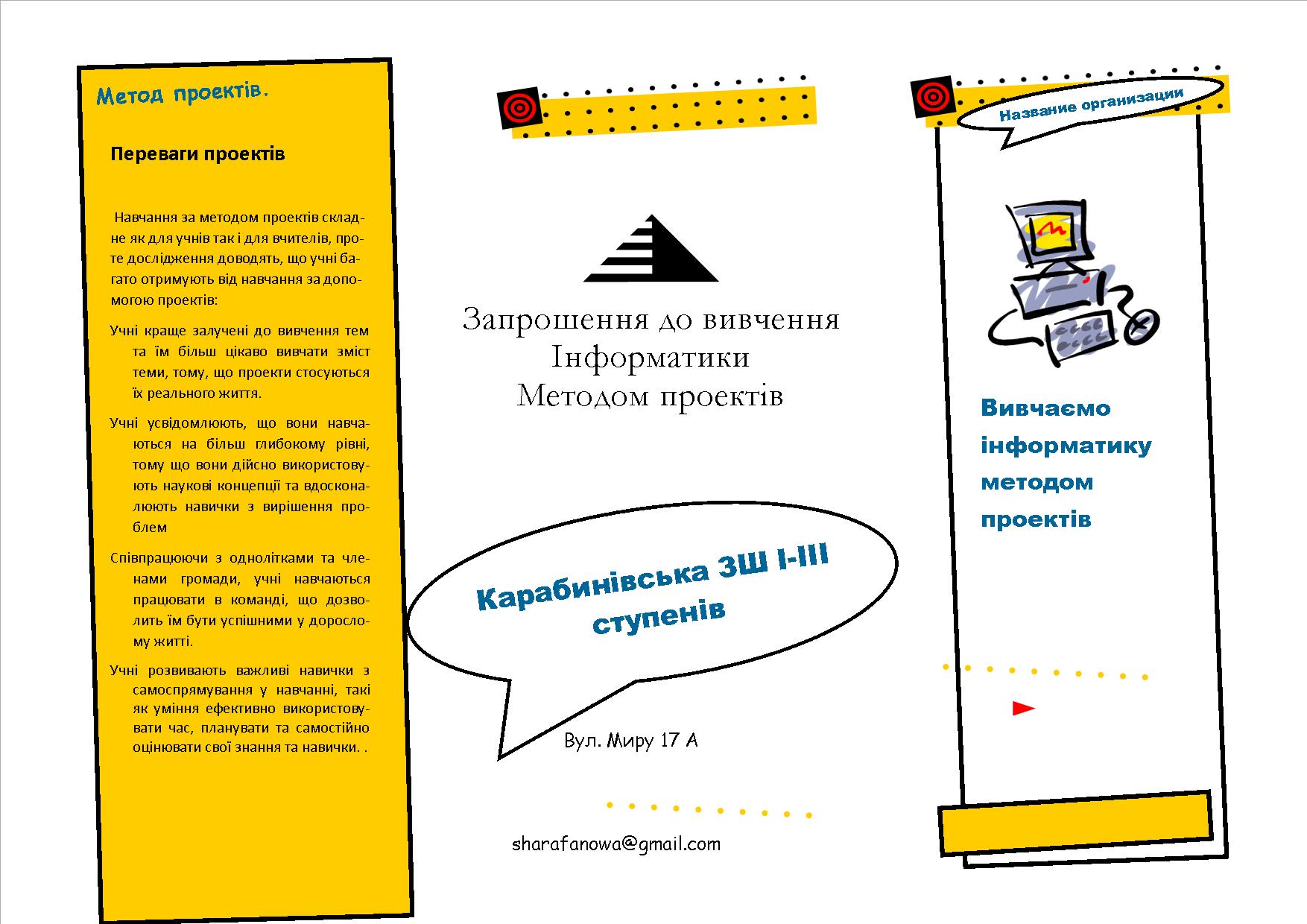 Метод проектів.

Переваги проектів

Навчання за методом проектів складне як для учнів так і для вчителів, проте дослідження доводять, що учні багато отримують від навчання за допомогою проектів:

Учні краще залучені до вивчення тем та їм більш цікаво вивчати зміст теми, тому, що проекти стосуються їх реального життя.

Учні усвідомлюють, що вони навчаються на більш глибокому рівні, тому що вони дійсно використовують наукові концепції та вдосконалюють навички з вирішення проблем

Співпрацюючи з однолітками та членами громади, учні навчаються працювати в команді, що дозволить їм бути успішними у дорослому житті.

Учні розвивають важливі навички з самоспрямування у навчанні, такі як уміння ефективно використовувати час, планувати та самостійно оцінювати свої знання та навички. .

Запрошення до вивчення
Інформатики
Методом проектів

Карабинівська ЗШ І-ІІІ ступенів

Вул. Миру 17 А

sharafanowa@gmail.com

Название организации

Вивчаємо інформатику методом проектів